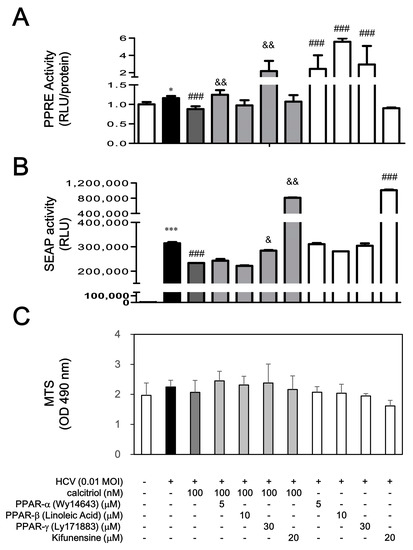 A

PPRE Activity (RLU/protein)

6
4
2
1.5
1.0
0.5
0.0

*
###
&&
&&
###
###
###

B

SEAP activity (RLU)

1,200,000
800,000
400,000
400,000
300,000
200,000
100,000
0

***
###
&
&&
###

C

MTS (OD 490 nm)

4
3
2
1
0

| HCV (0.01 MOI) | - | + | + | + | + | + | + | + | + | + | + |
|---|---|---|---|---|---|---|---|---|---|---|---|
| calcitriol (nM) | - | - | 100 | 100 | 100 | 100 | 100 | - | - | - | - |
| PPAR-α (Wy14643) (μM) | - | - | - | 5 | - | - | - | 5 | - | - | - |
| PPAR-β (Linoleic Acid) (μM) | - | - | - | - | 10 | - | - | - | 10 | - | - |
| PPAR-γ (Ly171883) (μM) | - | - | - | - | - | 30 | - | - | - | 30 | - |
| Kifunensine (μM) | - | - | - | - | - | - | 20 | - | - | - | 20 |